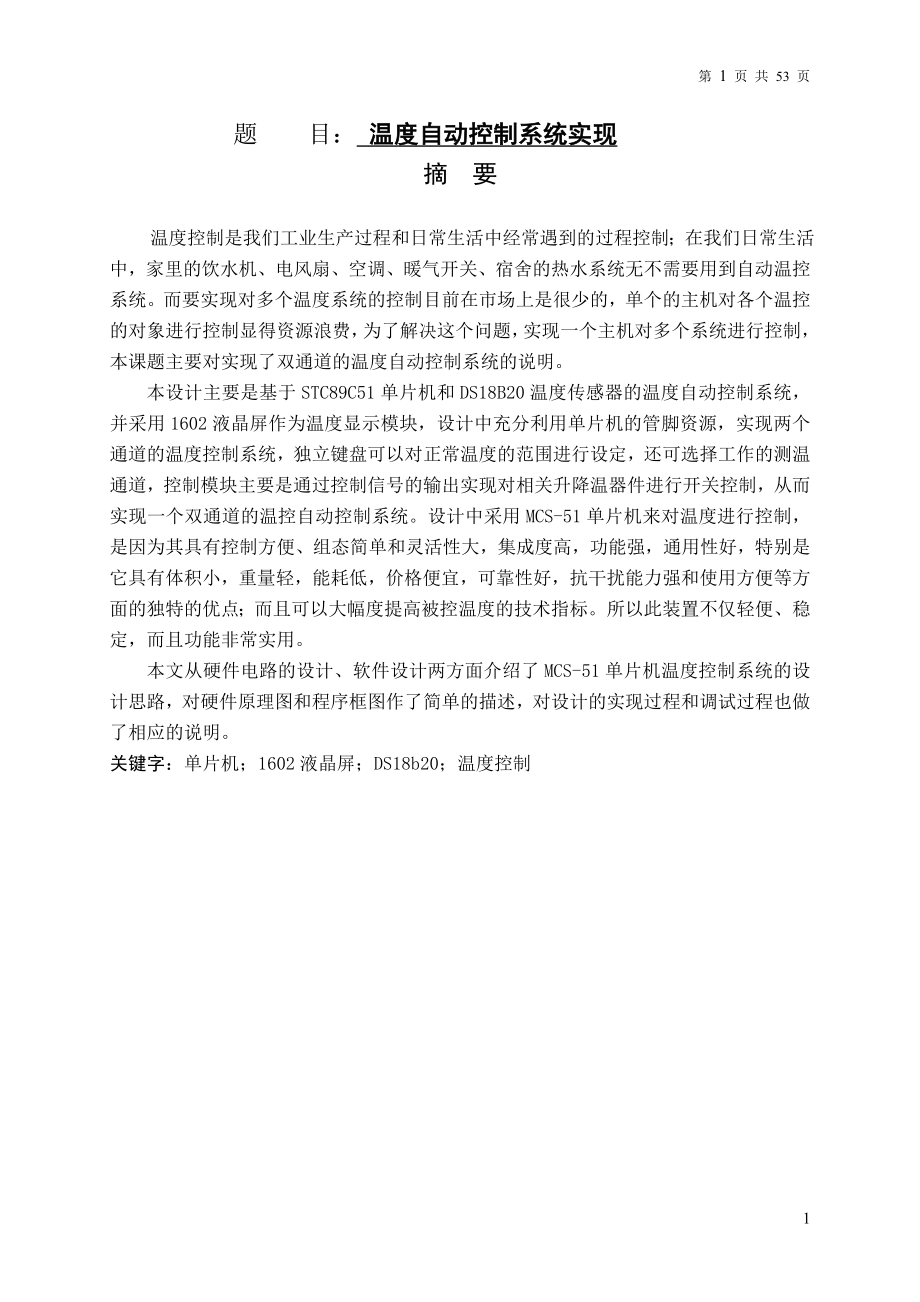 第 1 页 共 53 页

题 目： 温度自动控制系统实现

摘 要

温度控制是我们工业生产过程和日常生活中经常遇到的过程控制；在我们日常生活中，家里的饮水机、电风扇、空调、暖气开关、宿舍的热水系统无不需要用到自动温控系统。而要实现对多个温度系统的控制目前在市场上是很少的，单个的主机对各个温控的对象进行控制显得资源浪费，为了解决这个问题，实现一个主机对多个系统进行控制，本课题主要对实现了双通道的温度自动控制系统的说明。

本设计主要是基于 STC89C51 单片机和 DS18B20 温度传感器的温度自动控制系统，并采用 1602 液晶屏作为温度显示模块，设计中充分利用单片机的管脚资源，实现两个通道的温度控制系统，独立键盘可以对正常温度的范围进行设定，还可选择工作的测温通道，控制模块主要是通过控制信号的输出实现对相关升降温器件进行开关控制，从而实现一个双通道的温控自动控制系统。设计中采用 MCS-51 单片机来对温度进行控制，是因为其具有控制方便、组态简单和灵活性大，集成度高，功能强，通用性好，特别是它具有体积小，重量轻，能耗低，价格便宜，可靠性好，抗干扰能力强和使用方便等方面的独特的优点；而且可以大幅度提高被控温度的技术指标。所以此装置不仅轻便、稳定，而且功能非常实用。

本文从硬件电路的设计、软件设计两方面介绍了 MCS-51 单片机温度控制系统的设计思路，对硬件原理图和程序框图作了简单的描述，对设计的实现过程和调试过程也做了相应的说明。

关键字：单片机；1602 液晶屏；DS18b20；温度控制

1